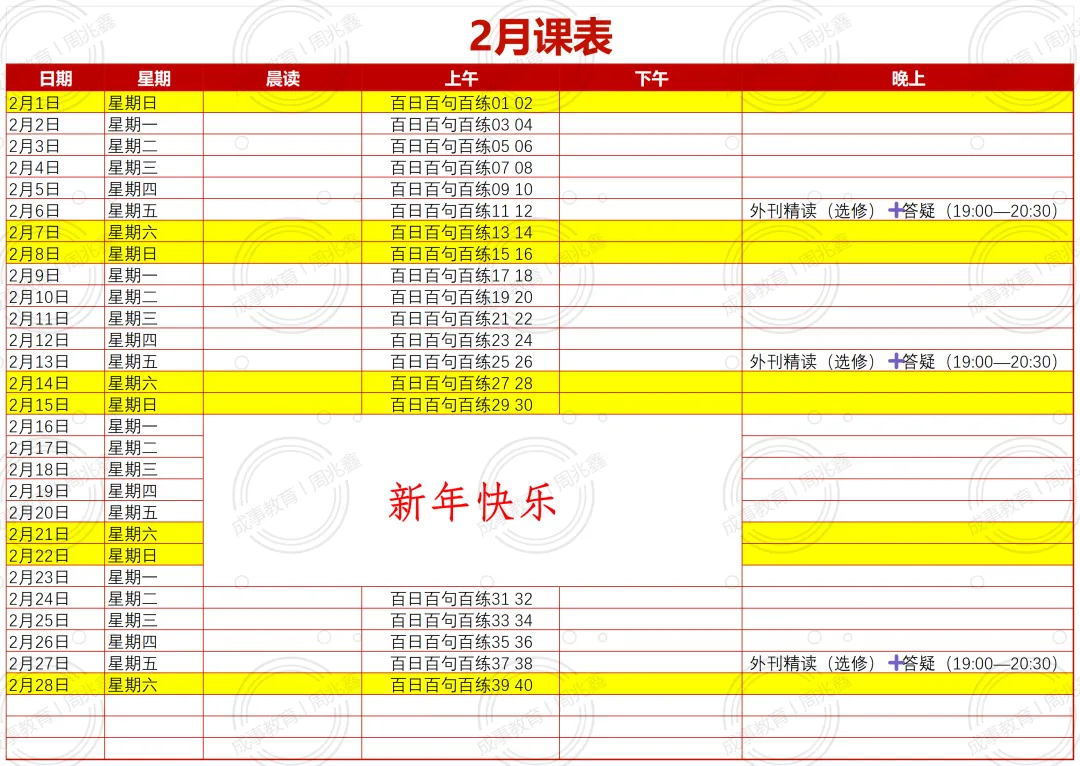 2月课表

| 日期 | 星期 | 晨读 | 上午 | 下午 | 晚上 |
|---|---|---|---|---|---|
| 2月1日 | 星期日 | | 百日百句百练01 02 | | |
| 2月2日 | 星期一 | | 百日百句百练03 04 | | |
| 2月3日 | 星期二 | | 百日百句百练05 06 | | |
| 2月4日 | 星期三 | | 百日百句百练07 08 | | |
| 2月5日 | 星期四 | | 百日百句百练09 10 | | |
| 2月6日 | 星期五 | | 百日百句百练11 12 | | 外刊精读（选修）+答疑（19:00—20:30） |
| 2月7日 | 星期六 | | 百日百句百练13 14 | | |
| 2月8日 | 星期日 | | 百日百句百练15 16 | | |
| 2月9日 | 星期一 | | 百日百句百练17 18 | | |
| 2月10日 | 星期二 | | 百日百句百练19 20 | | |
| 2月11日 | 星期三 | | 百日百句百练21 22 | | |
| 2月12日 | 星期四 | | 百日百句百练23 24 | | |
| 2月13日 | 星期五 | | 百日百句百练25 26 | | 外刊精读（选修）+答疑（19:00—20:30） |
| 2月14日 | 星期六 | | 百日百句百练27 28 | | |
| 2月15日 | 星期日 | | 百日百句百练29 30 | | |
| 2月16日 | 星期一 | 新年快乐 | | | |
| 2月17日 | 星期二 | | | | |
| 2月18日 | 星期三 | | | | |
| 2月19日 | 星期四 | | | | |
| 2月20日 | 星期五 | | | | |
| 2月21日 | 星期六 | | | | |
| 2月22日 | 星期日 | | | | |
| 2月23日 | 星期一 | | | | |
| 2月24日 | 星期二 | | 百日百句百练31 32 | | |
| 2月25日 | 星期三 | | 百日百句百练33 34 | | |
| 2月26日 | 星期四 | | 百日百句百练35 36 | | |
| 2月27日 | 星期五 | | 百日百句百练37 38 | | 外刊精读（选修）+答疑（19:00—20:30） |
| 2月28日 | 星期六 | | 百日百句百练39 40 | | |

成事教育丨周兆鑫